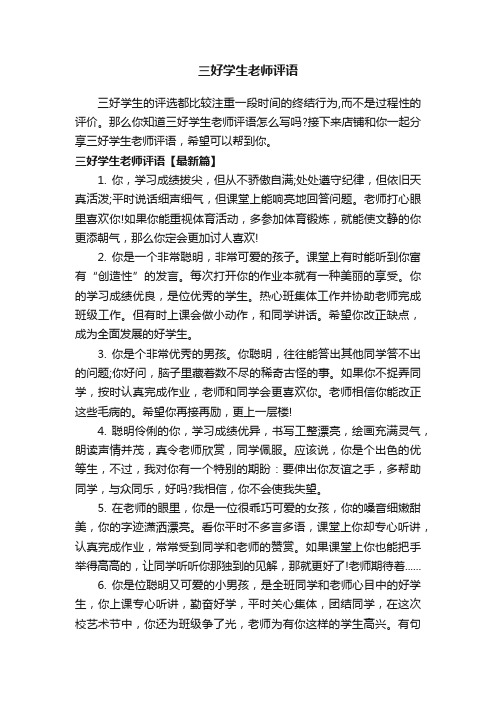 三好学生老师评语

三好学生的评选都比较注重一段时间的终结行为,而不是过程性的评价。那么你知道三好学生老师评语怎么写吗?接下来店铺和你一起分享三好学生老师评语，希望可以帮到你。

三好学生老师评语【最新篇】

1. 你，学习成绩拔尖，但从不骄傲自满;处处遵守纪律，但依旧天真活泼;平时说话细声细气，但课堂上能响亮地回答问题。老师打心眼里喜欢你!如果你能重视体育活动，多参加体育锻炼，就能使文静的你更添朝气，那么你定会更加讨人喜欢!

2. 你是一个非常聪明，非常可爱的孩子。课堂上有时能听到你富有“创造性”的发言。每次打开你的作业本就有一种美丽的享受。你的学习成绩优良，是位优秀的学生。热心班集体工作并协助老师完成班级工作。但有时上课会做小动作，和同学讲话。希望你改正缺点，成为全面发展的好学生。

3. 你是个非常优秀的男孩。你聪明，往往能答出其他同学答不出的问题;你好问，脑子里藏着数不尽的稀奇古怪的事。如果你不捉弄同学，按时认真完成作业，老师和同学会更喜欢你。老师相信你能改正这些毛病的。希望你再接再励，更上一层楼!

4. 聪明伶俐的你，学习成绩优异，书写工整漂亮，绘画充满灵气，朗读声情并茂，真令老师欣赏，同学佩服。应该说，你是个出色的优等生，不过，我对你有一个特别的期盼：要伸出你友谊之手，多帮助同学，与众同乐，好吗?我相信，你不会使我失望。

5. 在老师的眼里，你是一位很乖巧可爱的女孩，你的嗓音细嫩甜美，你的字迹潇洒漂亮。看你平时不多言多语，课堂上你却专心听讲，认真完成作业，常常受到同学和老师的赞赏。如果课堂上你也能把手举得高高的，让同学听听你那独到的见解，那就更好了!老师期待着……

6. 你是位聪明又可爱的小男孩，是全班同学和老师心目中的好学生，你上课专心听讲，勤奋好学，平时关心集体，团结同学，在这次校艺术节中，你还为班级争了光，老师为有你这样的学生高兴。有句